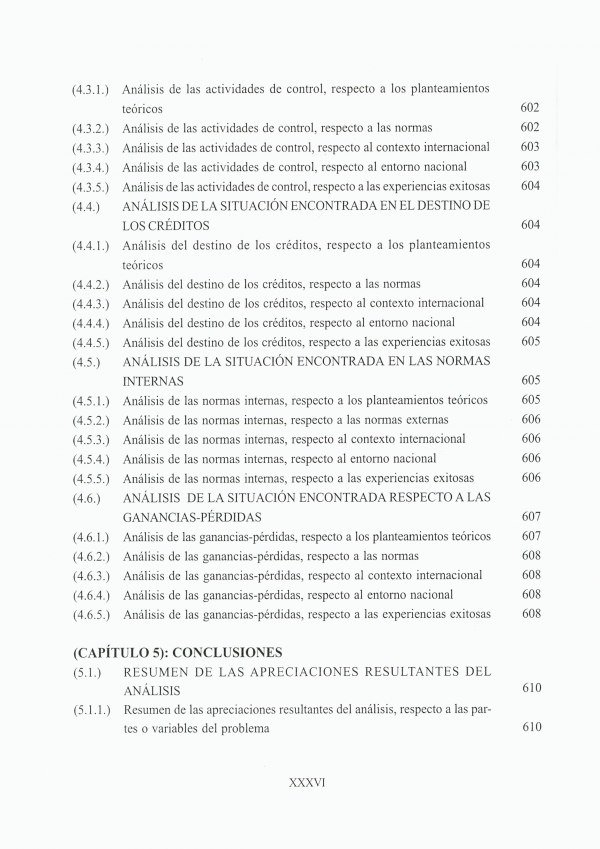 (4.3.1.) Análisis de las actividades de control, respecto a los planteamientos teóricos 602
(4.3.2.) Análisis de las actividades de control, respecto a las normas 602
(4.3.3.) Análisis de las actividades de control, respecto al contexto internacional 603
(4.3.4.) Análisis de las actividades de control, respecto al entorno nacional 603
(4.3.5.) Análisis de las actividades de control, respecto a las experiencias exitosas 604
(4.4.) ANÁLISIS DE LA SITUACIÓN ENCONTRADA EN EL DESTINO DE LOS CRÉDITOS 604
(4.4.1.) Análisis del destino de los créditos, respecto a los planteamientos teóricos 604
(4.4.2.) Análisis del destino de los créditos, respecto a las normas 604
(4.4.3.) Análisis del destino de los créditos, respecto al contexto internacional 604
(4.4.4.) Análisis del destino de los créditos, respecto al entorno nacional 604
(4.4.5.) Análisis del destino de los créditos, respecto a las experiencias exitosas 605
(4.5.) ANÁLISIS DE LA SITUACIÓN ENCONTRADA EN LAS NORMAS INTERNAS 605
(4.5.1.) Análisis de las normas internas, respecto a los planteamientos teóricos 605
(4.5.2.) Análisis de las normas internas, respecto a las normas externas 606
(4.5.3.) Análisis de las normas internas, respecto al contexto internacional 606
(4.5.4.) Análisis de las normas internas, respecto al entorno nacional 606
(4.5.5.) Análisis de las normas internas, respecto a las experiencias exitosas 606
(4.6.) ANÁLISIS DE LA SITUACIÓN ENCONTRADA RESPECTO A LAS GANANCIAS-PÉRDIDAS 607
(4.6.1.) Análisis de las ganancias-pérdidas, respecto a los planteamientos teóricos 607
(4.6.2.) Análisis de las ganancias-pérdidas, respecto a las normas 608
(4.6.3.) Análisis de las ganancias-pérdidas, respecto al contexto internacional 608
(4.6.4.) Análisis de las ganancias-pérdidas, respecto al entorno nacional 608
(4.6.5.) Análisis de las ganancias-pérdidas, respecto a las experiencias exitosas 608

(CAPÍTULO 5): CONCLUSIONES
(5.1.) RESUMEN DE LAS APRECIACIONES RESULTANTES DEL ANÁLISIS 610
(5.1.1.) Resumen de las apreciaciones resultantes del análisis, respecto a las partes o variables del problema 610

XXXVI